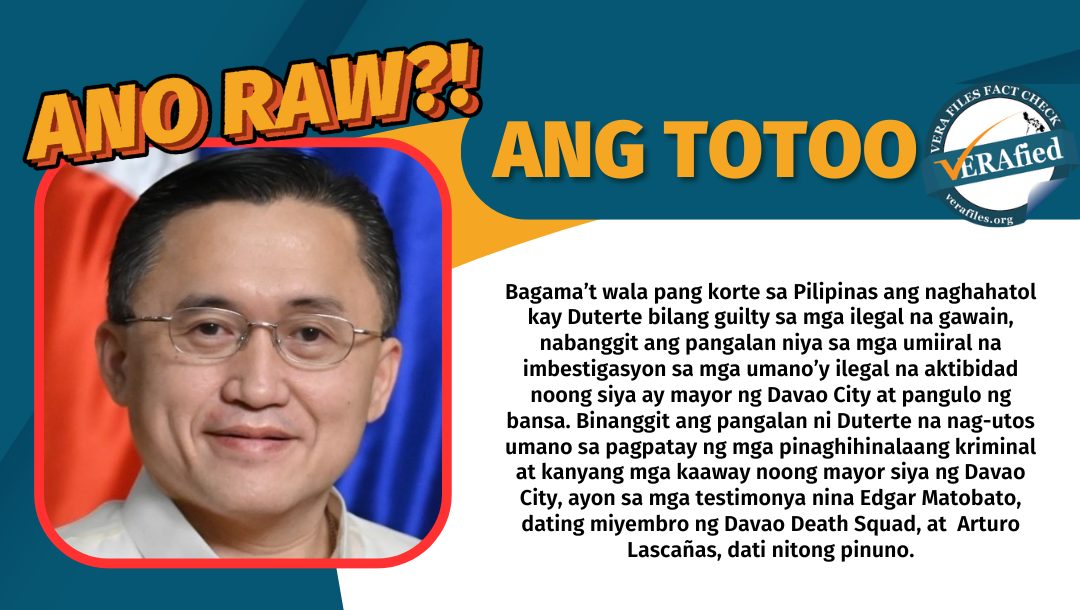 ANO RAW?!

ANG TOTOO

VERA FILES FACT CHECK
VERAfied
verafiles.org

Bagama't wala pang korte sa Pilipinas ang naghahatol kay Duterte bilang guilty sa mga ilegal na gawain, nabanggit ang pangalan niya sa mga umiiral na imbestigasyon sa mga umano'y ilegal na aktibidad noong siya ay mayor ng Davao City at pangulo ng bansa. Binanggit ang pangalan ni Duterte na nag-utos umano sa pagpatay ng mga pinaghihinalaang kriminal at kanyang mga kaaway noong mayor siya ng Davao City, ayon sa mga testimonya nina Edgar Matobato, dating miyembro ng Davao Death Squad, at Arturo Lascañas, dati nitong pinuno.